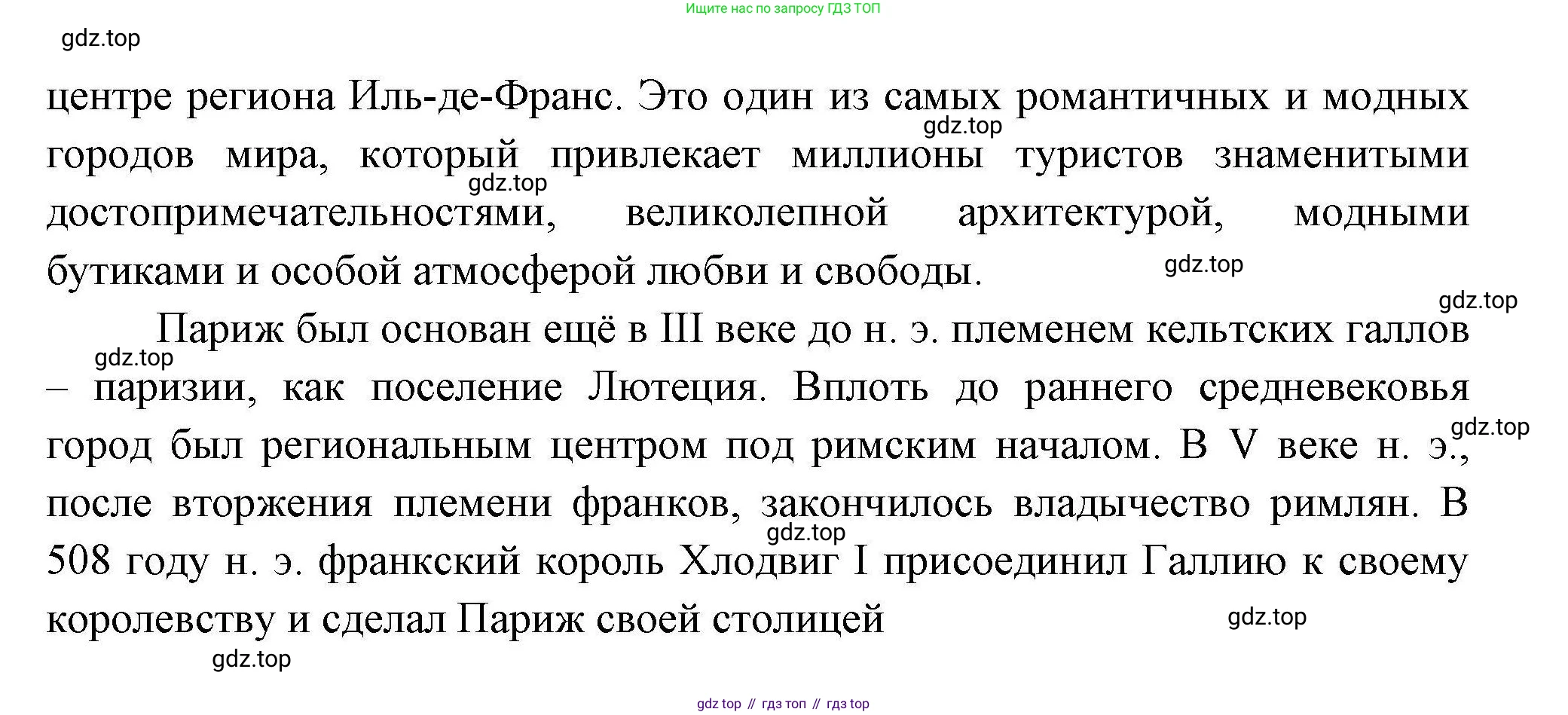 Ищите нас по запросу ГДЗ ТОП

gdz.top

центре региона Иль-де-Франс. Это один из самых романтичных и модных городов мира, который привлекает миллионы туристов знаменитыми достопримечательностями, великолепной архитектурой, модными бутиками и особой атмосферой любви и свободы.

gdz.top

gdz.top

gdz.top

gdz.top

Париж был основан ещё в III веке до н. э. племенем кельтских галлов – паризии, как поселение Лютеция. Вплоть до раннего средневековья город был региональным центром под римским началом. В V веке н. э., после вторжения племени франков, закончилось владычество римлян. В 508 году н. э. франкский король Хлодвиг I присоединил Галлию к своему королевству и сделал Париж своей столицей

gdz.top

gdz.top

gdz.top

gdz.top

gdz.top

gdz top // гдз топ // гдз top